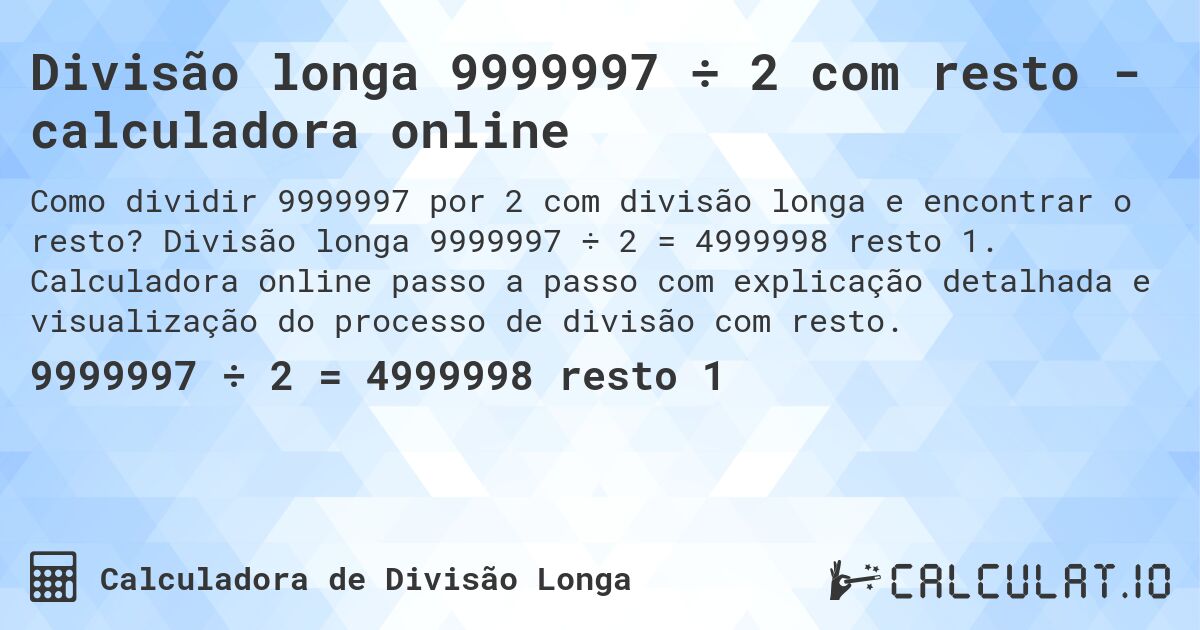 Divisão longa 9999997 ÷ 2 com resto - calculadora online

Como dividir 9999997 por 2 com divisão longa e encontrar o resto? Divisão longa 9999997 ÷ 2 = 4999998 resto 1. Calculadora online passo a passo com explicação detalhada e visualização do processo de divisão com resto.

9999997 ÷ 2 = 4999998 resto 1

Calculadora de Divisão Longa

CALCULAT.IO